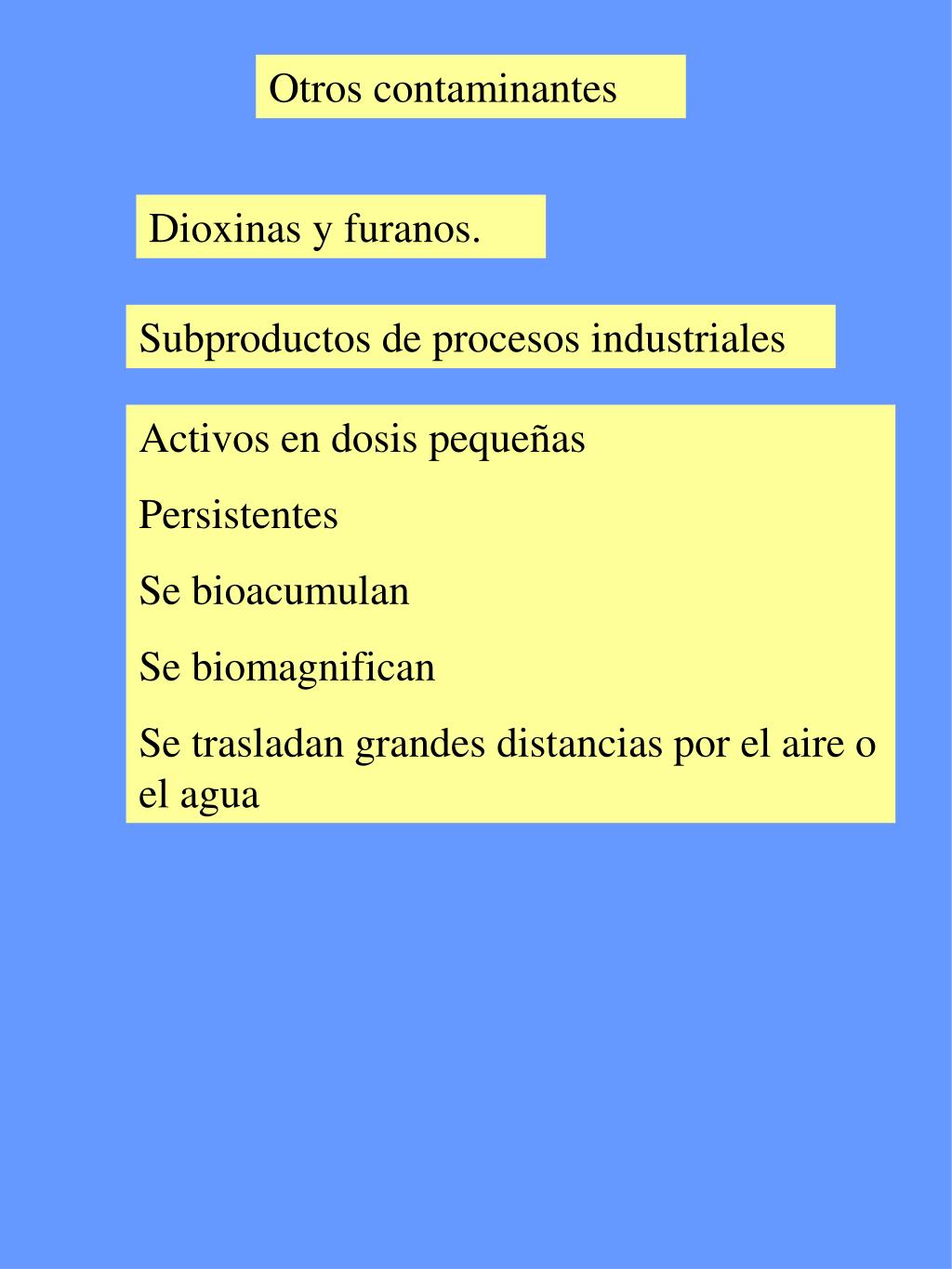 Otros contaminantes

Dioxinas y furanos.

Subproductos de procesos industriales

Activos en dosis pequeñas

Persistentes

Se bioacumulan

Se biomagnifican

Se trasladan grandes distancias por el aire o el agua